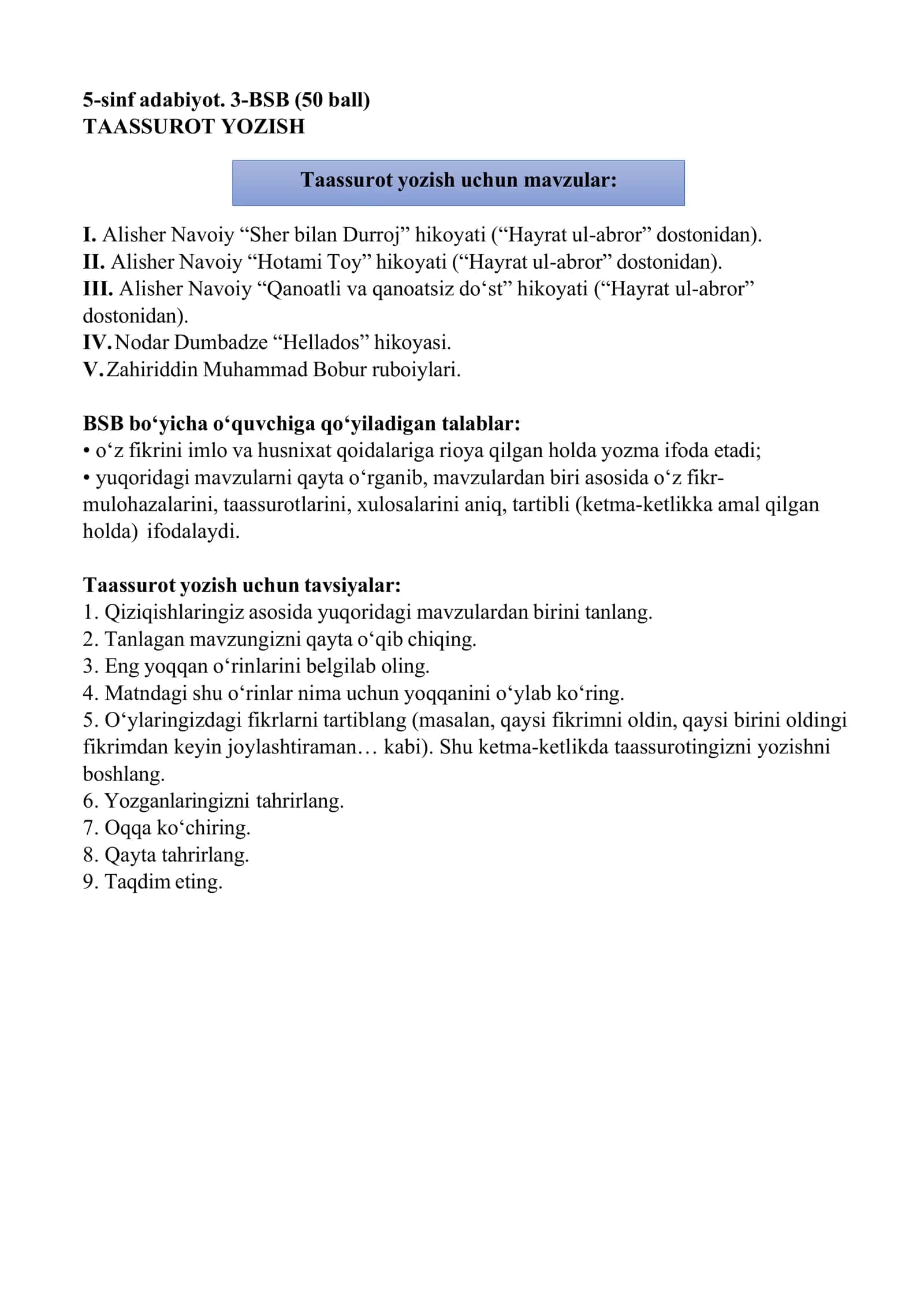 5-sinf adabiyot. 3-BSB (50 ball)
TAASSUROT YOZISH

Taassurot yozish uchun mavzular:

I. Alisher Navoiy “Sher bilan Durroj” hikoyati (“Hayrat ul-abror” dostonidan).
II. Alisher Navoiy “Hotami Toy” hikoyati (“Hayrat ul-abror” dostonidan).
III. Alisher Navoiy “Qanoatli va qanoatsiz do‘st” hikoyati (“Hayrat ul-abror” dostonidan).
IV. Nodar Dumbadze “Hellados” hikoyasi.
V. Zahiriddin Muhammad Bobur ruboiylari.

BSB bo‘yicha o‘quvchiga qo‘yiladigan talablar:
• o‘z fikrini imlo va husnixat qoidalariga rioya qilgan holda yozma ifoda etadi;
• yuqoridagi mavzularni qayta o‘rganib, mavzulardan biri asosida o‘z fikr-mulohazalarini, taassurotlarini, xulosalarini aniq, tartibli (ketma-ketlikka amal qilgan holda) ifodalaydi.

Taassurot yozish uchun tavsiyalar:
1. Qiziqishlaringiz asosida yuqoridagi mavzulardan birini tanlang.
2. Tanlagan mavzungizni qayta o‘qib chiqing.
3. Eng yoqqan o‘rinlarini belgilab oling.
4. Matndagi shu o‘rinlar nima uchun yoqqanini o‘ylab ko‘ring.
5. O‘ylaringizdagi fikrlarni tartiblang (masalan, qaysi fikrimni oldin, qaysi birini oldingi fikrimdan keyin joylashtiraman… kabi). Shu ketma-ketlikda taassurotingizni yozishni boshlang.
6. Yozganlaringizni tahrirlang.
7. Oqqa ko‘chiring.
8. Qayta tahrirlang.
9. Taqdim eting.